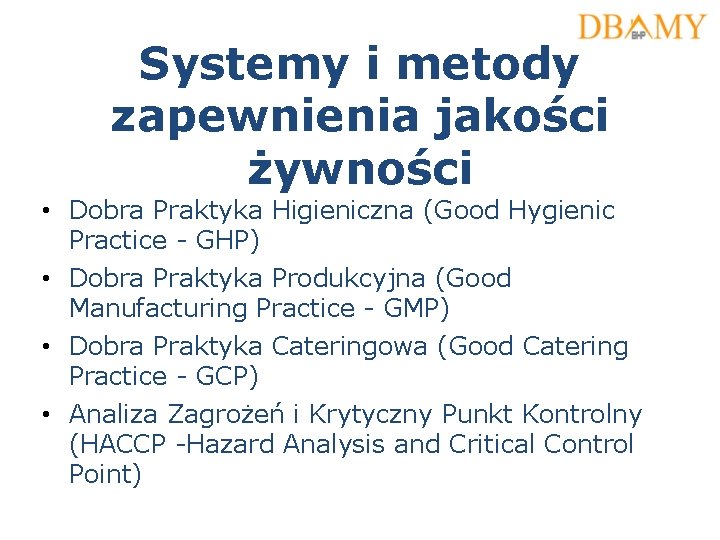 DBAMY
BHP

Systemy i metody zapewnienia jakości żywności

• Dobra Praktyka Higieniczna (Good Hygienic Practice - GHP)
• Dobra Praktyka Produkcyjna (Good Manufacturing Practice - GMP)
• Dobra Praktyka Cateringowa (Good Catering Practice - GCP)
• Analiza Zagrożeń i Krytyczny Punkt Kontrolny (HACCP -Hazard Analysis and Critical Control Point)